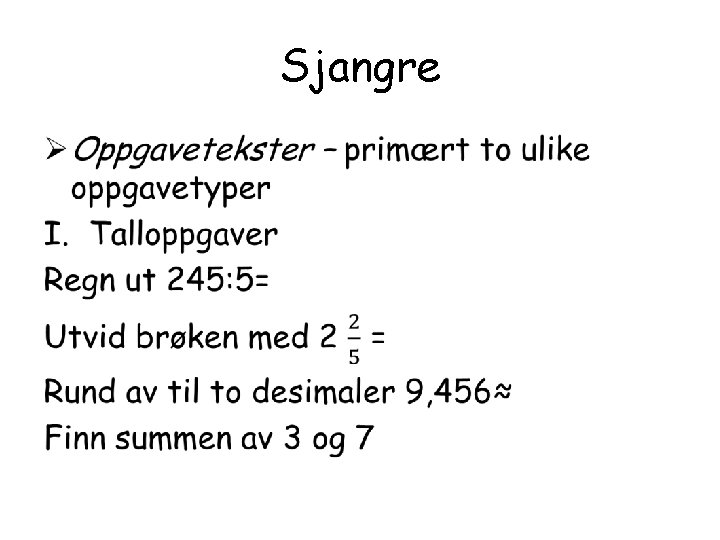 Sjangre

➢ Oppgavetekster – primært to ulike oppgavetyper

I. Talloppgaver

Regn ut 245:5=

Utvid brøken med 2 $\frac{2}{5}$ =

Rund av til to desimaler 9,456≈

Finn summen av 3 og 7